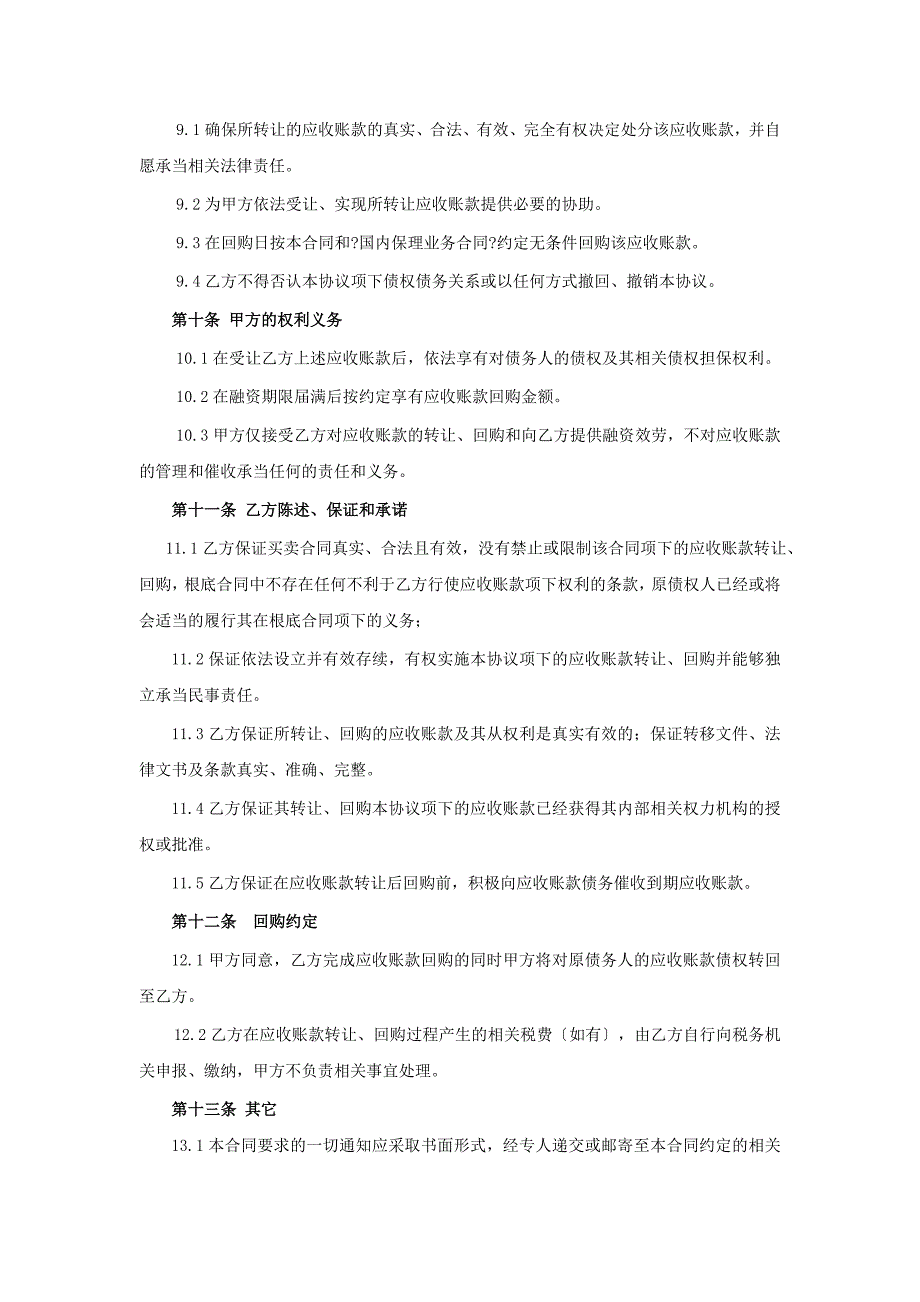 9.1 确保所转让的应收账款的真实、合法、有效、完全有权决定处分该应收账款，并自愿承当相关法律责任。

9.2 为甲方依法受让、实现所转让应收账款提供必要的协助。

9.3 在回购日按本合同和?国内保理业务合同?约定无条件回购该应收账款。

9.4 乙方不得否认本协议项下债权债务关系或以任何方式撤回、撤销本协议。

第十条 甲方的权利义务

10.1 在受让乙方上述应收账款后，依法享有对债务人的债权及其相关债权担保权利。

10.2 在融资期限届满后按约定享有应收账款回购金额。

10.3 甲方仅接受乙方对应收账款的转让、回购和向乙方提供融资效劳，不对应收账款的管理和催收承当任何的责任和义务。

第十一条 乙方陈述、保证和承诺

11.1 乙方保证买卖合同真实、合法且有效，没有禁止或限制该合同项下的应收账款转让、回购，根底合同中不存在任何不利于乙方行使应收账款项下权利的条款，原债权人已经或将会适当的履行其在根底合同项下的义务；

11.2 保证依法设立并有效存续，有权实施本协议项下的应收账款转让、回购并能够独立承当民事责任。

11.3 乙方保证所转让、回购的应收账款及其从权利是真实有效的；保证转移文件、法律文书及条款真实、准确、完整。

11.4 乙方保证其转让、回购本协议项下的应收账款已经获得其内部相关权力机构的授权或批准。

11.5 乙方保证在应收账款转让后回购前，积极向应收账款债务催收到期应收账款。

第十二条 回购约定

12.1 甲方同意，乙方完成应收账款回购的同时甲方将对原债务人的应收账款债权转回至乙方。

12.2 乙方在应收账款转让、回购过程产生的相关税费〔如有〕，由乙方自行向税务机关申报、缴纳，甲方不负责相关事宜处理。

第十三条 其它

13.1 本合同要求的一切通知应采取书面形式，经专人递交或邮寄至本合同约定的相关